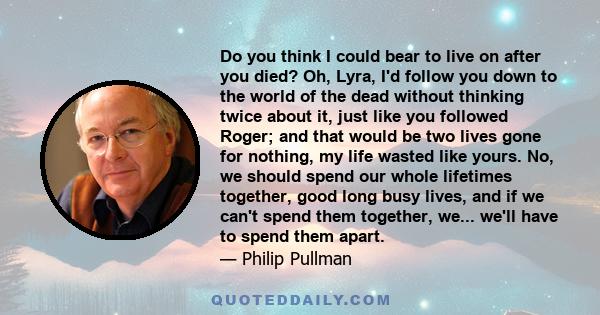 Do you think I could bear to live on after you died? Oh, Lyra, I'd follow you down to the world of the dead without thinking twice about it, just like you followed Roger; and that would be two lives gone for nothing, my life wasted like yours. No, we should spend our whole lifetimes together, good long busy lives, and if we can't spend them together, we... we'll have to spend them apart.
— Philip Pullman

QUOTEDDAILY.COM